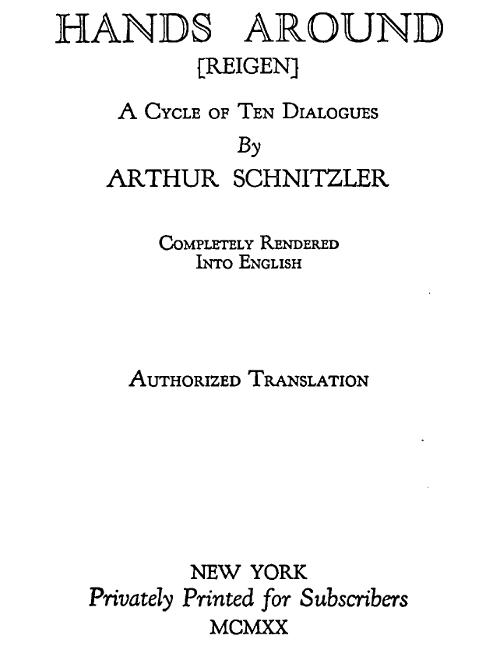 HANDS AROUND
[REIGEN]

A Cycle of Ten Dialogues

By

ARTHUR SCHNITZLER

Completely Rendered
Into English

Authorized Translation

NEW YORK
Privately Printed for Subscribers
MCMXX